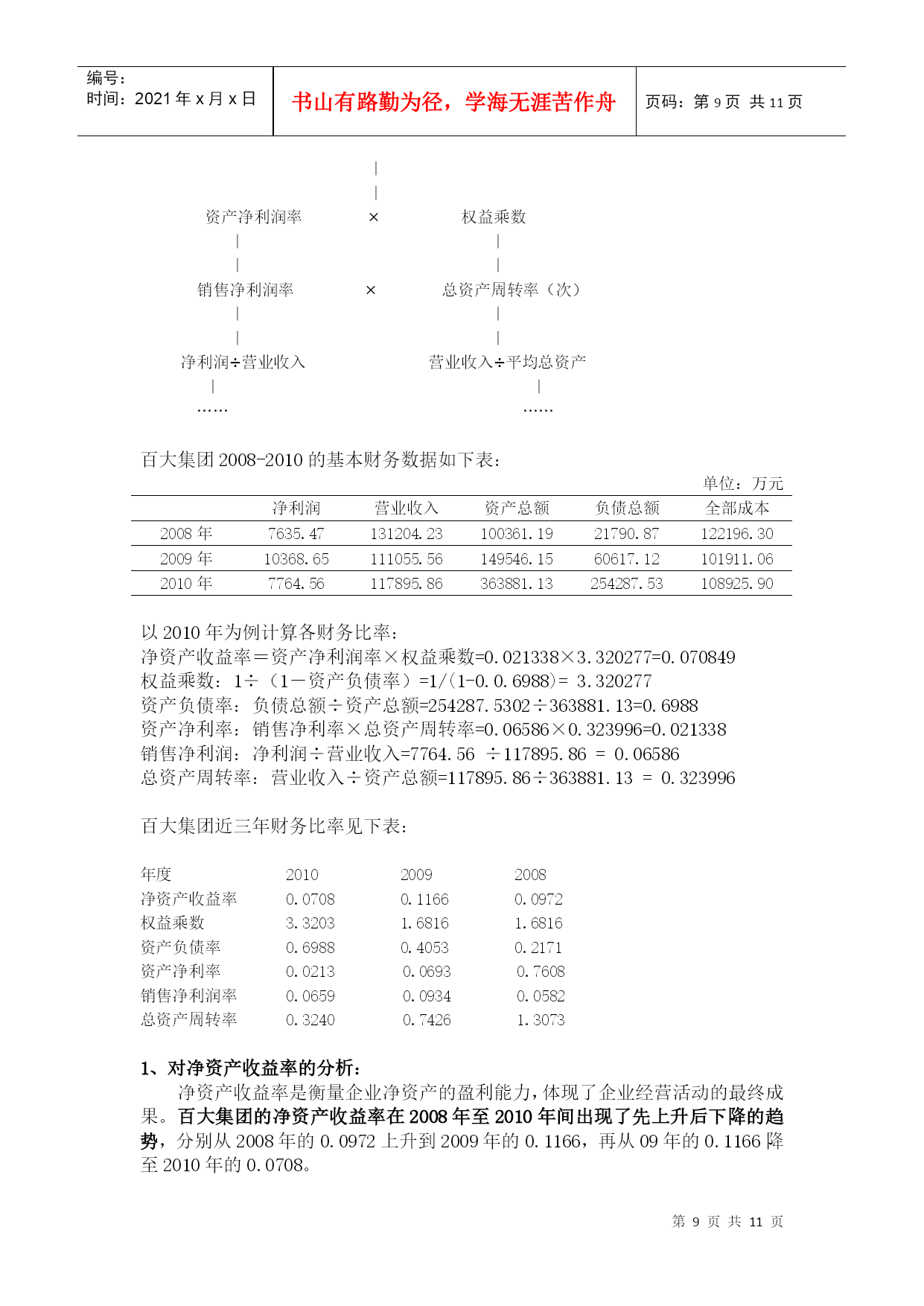 编号：
时间：2021 年 x 月 x 日

书山有路勤为径，学海无涯苦作舟

页码：第 9 页 共 11 页

|
|
资产净利润率 × 权益乘数
| |
| |
销售净利润率 × 总资产周转率（次）
| |
| |
净利润÷营业收入 营业收入÷平均总资产
| |
…… ……

百大集团 2008-2010 的基本财务数据如下表：

单位：万元

| | 净利润 | 营业收入 | 资产总额 | 负债总额 | 全部成本 |
|---|---|---|---|---|---|
| 2008 年 | 7635.47 | 131204.23 | 100361.19 | 21790.87 | 122196.30 |
| 2009 年 | 10368.65 | 111055.56 | 149546.15 | 60617.12 | 101911.06 |
| 2010 年 | 7764.56 | 117895.86 | 363881.13 | 254287.53 | 108925.90 |

以 2010 年为例计算各财务比率：
净资产收益率＝资产净利润率×权益乘数=0.021338×3.320277=0.070849
权益乘数：1÷（1－资产负债率）=1/(1-0.0.6988)= 3.320277
资产负债率：负债总额÷资产总额=254287.5302÷363881.13=0.6988
资产净利率：销售净利率×总资产周转率=0.06586×0.323996=0.021338
销售净利润：净利润÷营业收入=7764.56 ÷117895.86 = 0.06586
总资产周转率：营业收入÷资产总额=117895.86÷363881.13 = 0.323996

百大集团近三年财务比率见下表：

| 年度 | 2010 | 2009 | 2008 |
|---|---|---|---|
| 净资产收益率 | 0.0708 | 0.1166 | 0.0972 |
| 权益乘数 | 3.3203 | 1.6816 | 1.6816 |
| 资产负债率 | 0.6988 | 0.4053 | 0.2171 |
| 资产净利率 | 0.0213 | 0.0693 | 0.7608 |
| 销售净利润率 | 0.0659 | 0.0934 | 0.0582 |
| 总资产周转率 | 0.3240 | 0.7426 | 1.3073 |

1、对净资产收益率的分析：
净资产收益率是衡量企业净资产的盈利能力，体现了企业经营活动的最终成果。百大集团的净资产收益率在 2008 年至 2010 年间出现了先上升后下降的趋势，分别从 2008 年的 0.0972 上升到 2009 年的 0.1166，再从 09 年的 0.1166 降至 2010 年的 0.0708。

第 9 页 共 11 页